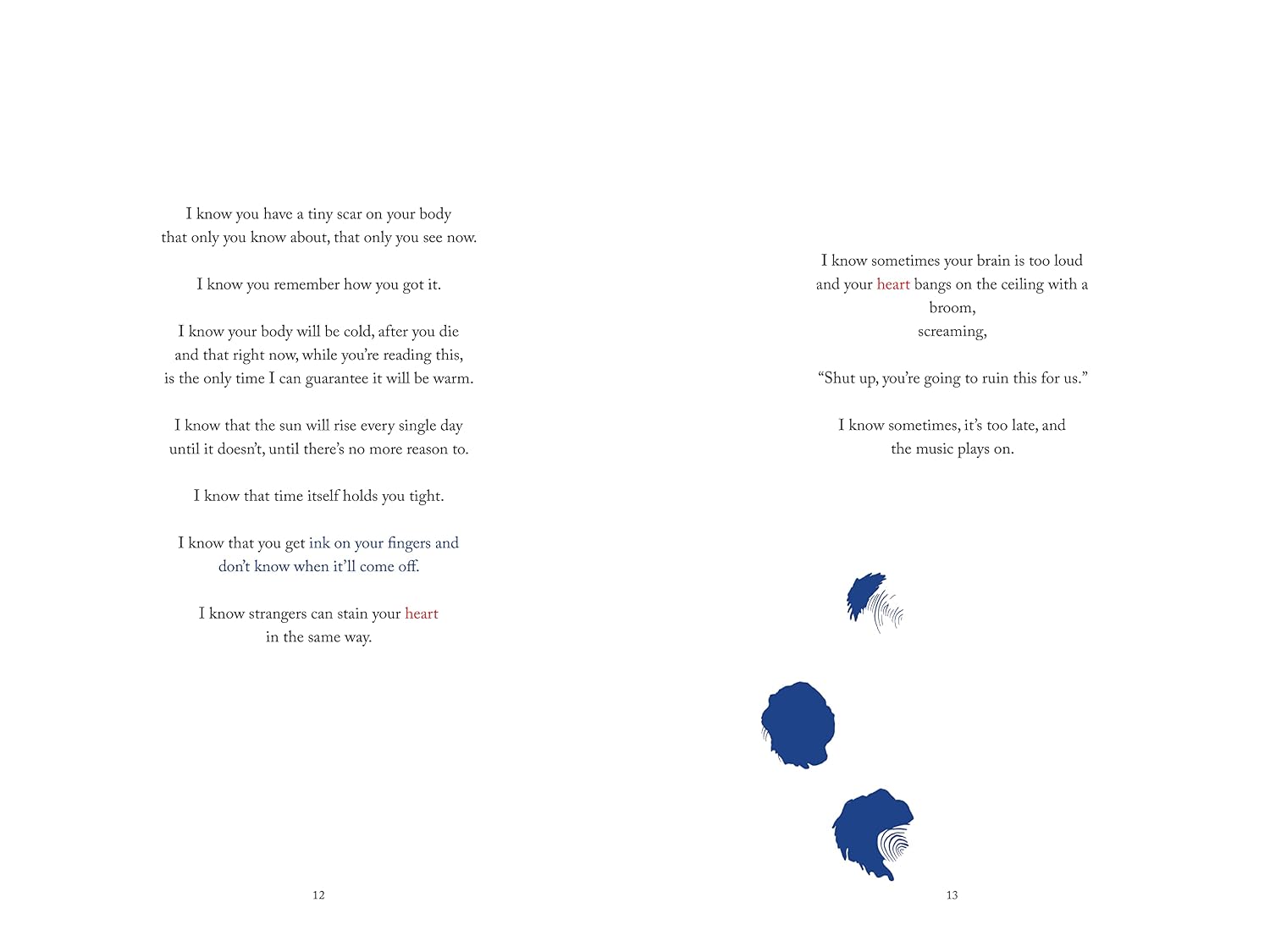 I know you have a tiny scar on your body
that only you know about, that only you see now.

I know you remember how you got it.

I know your body will be cold, after you die
and that right now, while you're reading this,
is the only time I can guarantee it will be warm.

I know that the sun will rise every single day
until it doesn't, until there's no more reason to.

I know that time itself holds you tight.

I know that you get ink on your fingers and
don't know when it'll come off.

I know strangers can stain your heart
in the same way.

12

I know sometimes your brain is too loud
and your heart bangs on the ceiling with a
broom,
screaming,

"Shut up, you're going to ruin this for us."

I know sometimes, it's too late, and
the music plays on.

13